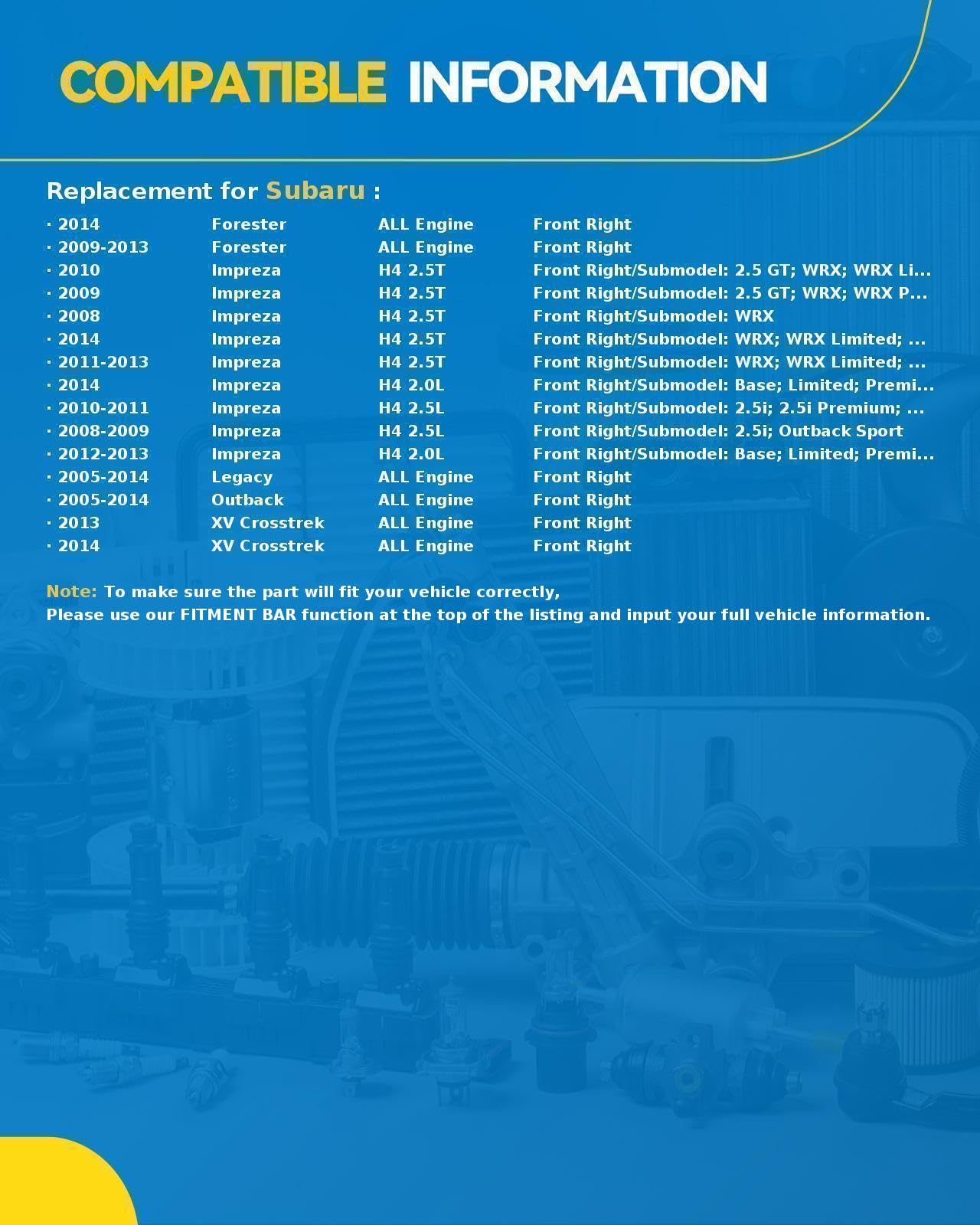 COMPATIBLE INFORMATION

Replacement for Subaru :

| | | | |
|---|---|---|---|
| · 2014 | Forester | ALL Engine | Front Right |
| · 2009-2013 | Forester | ALL Engine | Front Right |
| · 2010 | Impreza | H4 2.5T | Front Right/Submodel: 2.5 GT; WRX; WRX Li... |
| · 2009 | Impreza | H4 2.5T | Front Right/Submodel: 2.5 GT; WRX; WRX P... |
| · 2008 | Impreza | H4 2.5T | Front Right/Submodel: WRX |
| · 2014 | Impreza | H4 2.5T | Front Right/Submodel: WRX; WRX Limited; ... |
| · 2011-2013 | Impreza | H4 2.5T | Front Right/Submodel: WRX; WRX Limited; ... |
| · 2014 | Impreza | H4 2.0L | Front Right/Submodel: Base; Limited; Premi... |
| · 2010-2011 | Impreza | H4 2.5L | Front Right/Submodel: 2.5i; 2.5i Premium; ... |
| · 2008-2009 | Impreza | H4 2.5L | Front Right/Submodel: 2.5i; Outback Sport |
| · 2012-2013 | Impreza | H4 2.0L | Front Right/Submodel: Base; Limited; Premi... |
| · 2005-2014 | Legacy | ALL Engine | Front Right |
| · 2005-2014 | Outback | ALL Engine | Front Right |
| · 2013 | XV Crosstrek | ALL Engine | Front Right |
| · 2014 | XV Crosstrek | ALL Engine | Front Right |

Note: To make sure the part will fit your vehicle correctly,
Please use our FITMENT BAR function at the top of the listing and input your full vehicle information.